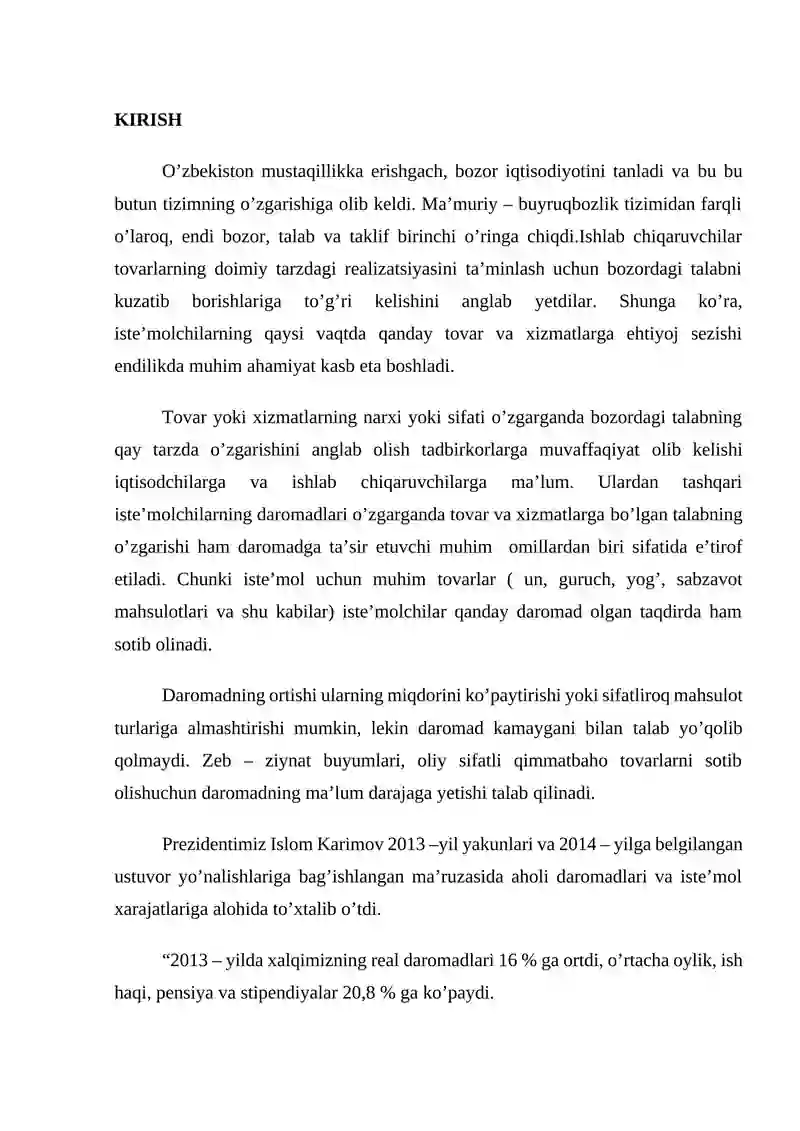 KIRISH

O'zbekiston mustaqillikka erishgach, bozor iqtisodiyotini tanladi va bu bu butun tizimning o'zgarishiga olib keldi. Ma'muriy – buyruqbozlik tizimidan farqli o'laroq, endi bozor, talab va taklif birinchi o'ringa chiqdi.Ishlab chiqaruvchilar tovarlarning doimiy tarzdagi realizatsiyasini ta'minlash uchun bozordagi talabni kuzatib borishlariga to'g'ri kelishini anglab yetdilar. Shunga ko'ra, iste'molchilarning qaysi vaqtda qanday tovar va xizmatlarga ehtiyoj sezishi endilikda muhim ahamiyat kasb eta boshladi.

Tovar yoki xizmatlarning narxi yoki sifati o'zgarganda bozordagi talabning qay tarzda o'zgarishini anglab olish tadbirkorlarga muvaffaqiyat olib kelishi iqtisodchilarga va ishlab chiqaruvchilarga ma'lum. Ulardan tashqari iste'molchilarning daromadlari o'zgarganda tovar va xizmatlarga bo'lgan talabning o'zgarishi ham daromadga ta'sir etuvchi muhim omillardan biri sifatida e'tirof etiladi. Chunki iste'mol uchun muhim tovarlar ( un, guruch, yog', sabzavot mahsulotlari va shu kabilar) iste'molchilar qanday daromad olgan taqdirda ham sotib olinadi.

Daromadning ortishi ularning miqdorini ko'paytirishi yoki sifatliroq mahsulot turlariga almashtirishi mumkin, lekin daromad kamaygani bilan talab yo'qolib qolmaydi. Zeb – ziynat buyumlari, oliy sifatli qimmatbaho tovarlarni sotib olishuchun daromadning ma'lum darajaga yetishi talab qilinadi.

Prezidentimiz Islom Karimov 2013 –yil yakunlari va 2014 – yilga belgilangan ustuvor yo'nalishlariga bag'ishlangan ma'ruzasida aholi daromadlari va iste'mol xarajatlariga alohida to'xtalib o'tdi.

"2013 – yilda xalqimizning real daromadlari 16 % ga ortdi, o'rtacha oylik, ish haqi, pensiya va stipendiyalar 20,8 % ga ko'paydi.